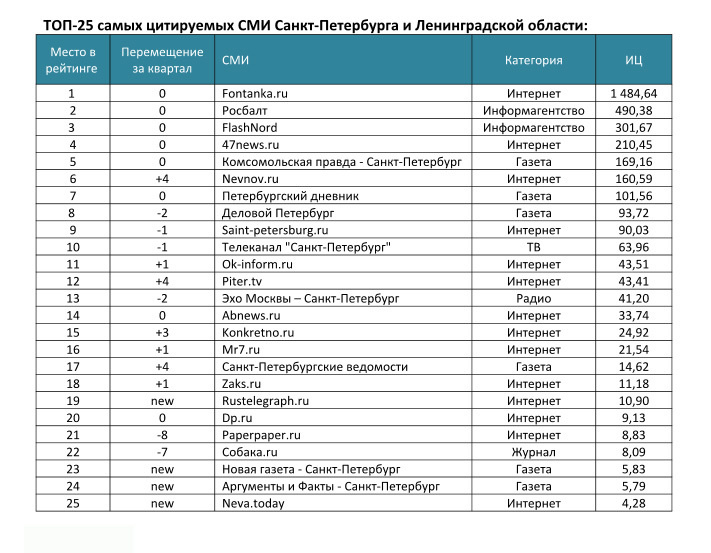 ТОП-25 самых цитируемых СМИ Санкт-Петербурга и Ленинградской области:

| Место в рейтинге | Перемещение за квартал | СМИ | Категория | ИЦ |
|---|---|---|---|---|
| 1 | 0 | Fontanka.ru | Интернет | 1 484,64 |
| 2 | 0 | Росбалт | Информагентство | 490,38 |
| 3 | 0 | FlashNord | Информагентство | 301,67 |
| 4 | 0 | 47news.ru | Интернет | 210,45 |
| 5 | 0 | Комсомольская правда - Санкт-Петербург | Газета | 169,16 |
| 6 | +4 | Nevnov.ru | Интернет | 160,59 |
| 7 | 0 | Петербургский дневник | Газета | 101,56 |
| 8 | -2 | Деловой Петербург | Газета | 93,72 |
| 9 | -1 | Saint-petersburg.ru | Интернет | 90,03 |
| 10 | -1 | Телеканал "Санкт-Петербург" | ТВ | 63,96 |
| 11 | +1 | Ok-inform.ru | Интернет | 43,51 |
| 12 | +4 | Piter.tv | Интернет | 43,41 |
| 13 | -2 | Эхо Москвы – Санкт-Петербург | Радио | 41,20 |
| 14 | 0 | Abnews.ru | Интернет | 33,74 |
| 15 | +3 | Konkretno.ru | Интернет | 24,92 |
| 16 | +1 | Mr7.ru | Интернет | 21,54 |
| 17 | +4 | Санкт-Петербургские ведомости | Газета | 14,62 |
| 18 | +1 | Zaks.ru | Интернет | 11,18 |
| 19 | new | Rustelegraph.ru | Интернет | 10,90 |
| 20 | 0 | Dp.ru | Интернет | 9,13 |
| 21 | -8 | Paperpaper.ru | Интернет | 8,83 |
| 22 | -7 | Собака.ru | Журнал | 8,09 |
| 23 | new | Новая газета - Санкт-Петербург | Газета | 5,83 |
| 24 | new | Аргументы и Факты - Санкт-Петербург | Газета | 5,79 |
| 25 | new | Neva.today | Интернет | 4,28 |